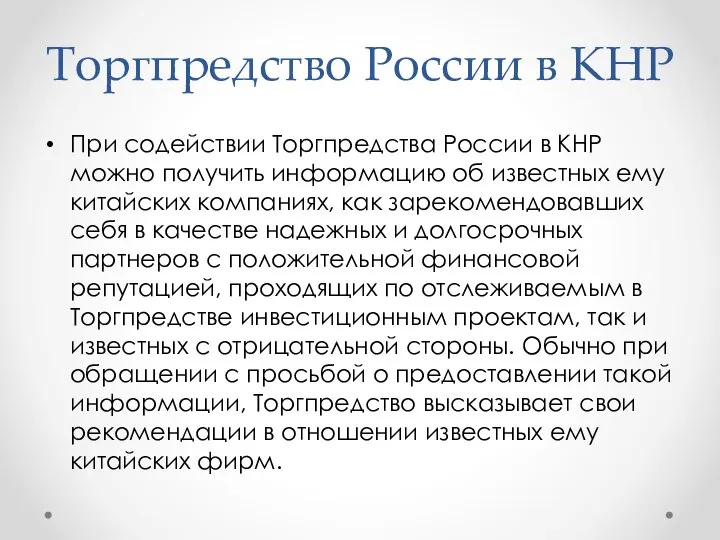 Торгпредство России в КНР

• При содействии Торгпредства России в КНР можно получить информацию об известных ему китайских компаниях, как зарекомендовавших себя в качестве надежных и долгосрочных партнеров с положительной финансовой репутацией, проходящих по отслеживаемым в Торгпредстве инвестиционным проектам, так и известных с отрицательной стороны. Обычно при обращении с просьбой о предоставлении такой информации, Торгпредство высказывает свои рекомендации в отношении известных ему китайских фирм.